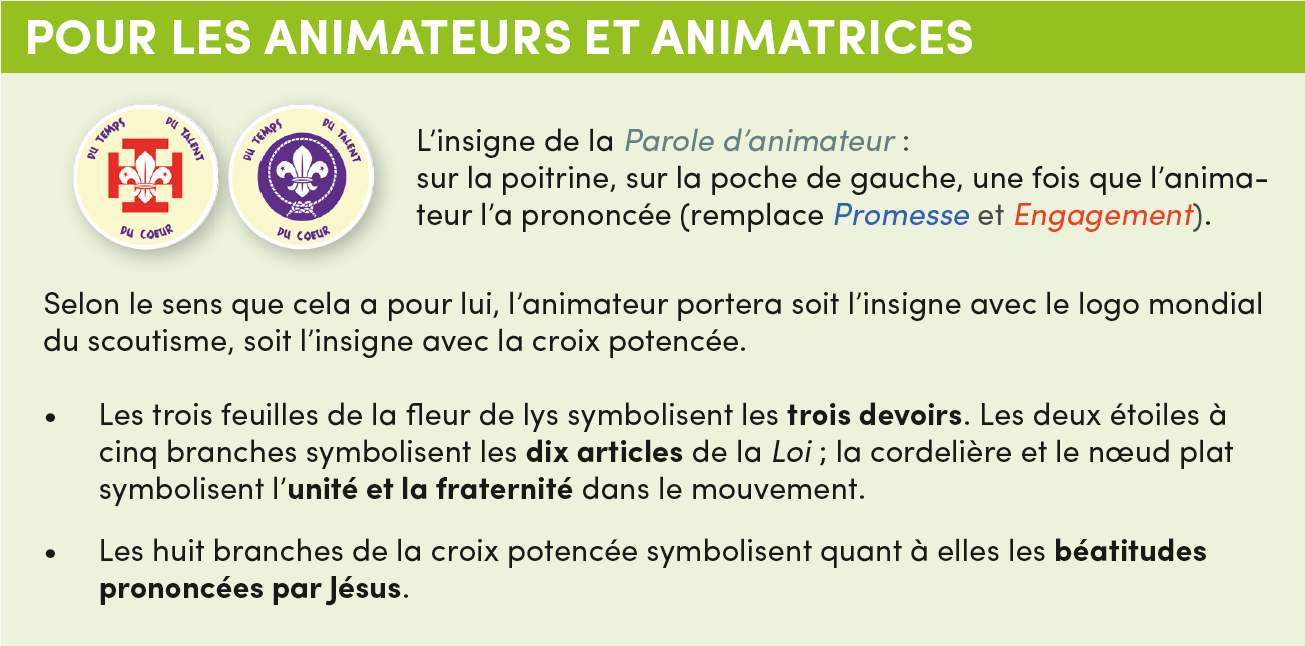 POUR LES ANIMATEURS ET ANIMATRICES

DU TEMPS
DU TALENT
DU COEUR

DU TEMPS
DU TALENT
DU COEUR

L'insigne de la Parole d'animateur :
sur la poitrine, sur la poche de gauche, une fois que l'animateur l'a prononcée (remplace Promesse et Engagement).

Selon le sens que cela a pour lui, l'animateur portera soit l'insigne avec le logo mondial du scoutisme, soit l'insigne avec la croix potencée.

• Les trois feuilles de la fleur de lys symbolisent les trois devoirs. Les deux étoiles à cinq branches symbolisent les dix articles de la Loi ; la cordelière et le nœud plat symbolisent l'unité et la fraternité dans le mouvement.

• Les huit branches de la croix potencée symbolisent quant à elles les béatitudes prononcées par Jésus.